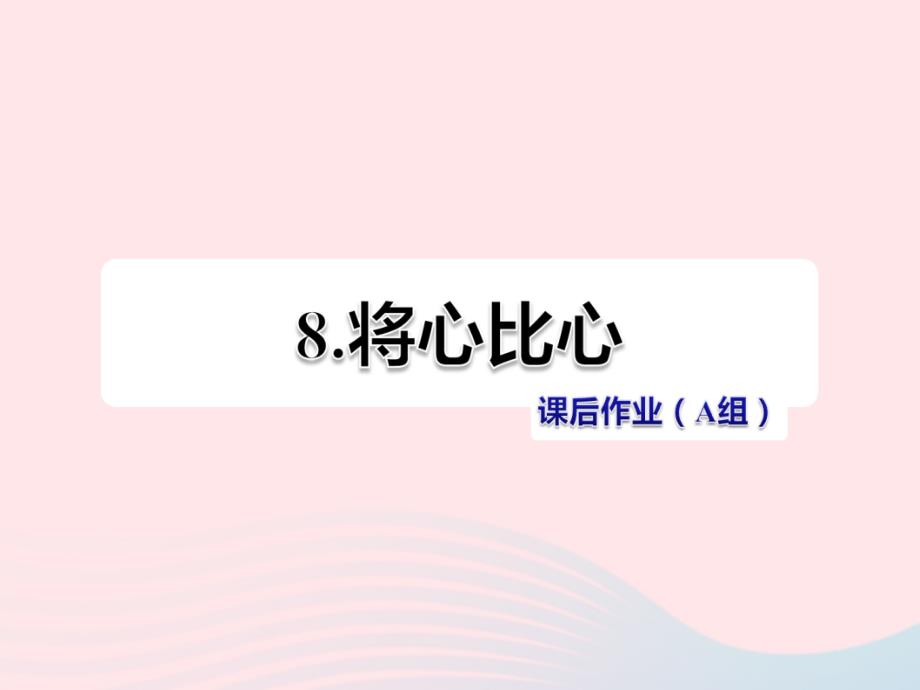 8.将心比心

课后作业（A组）